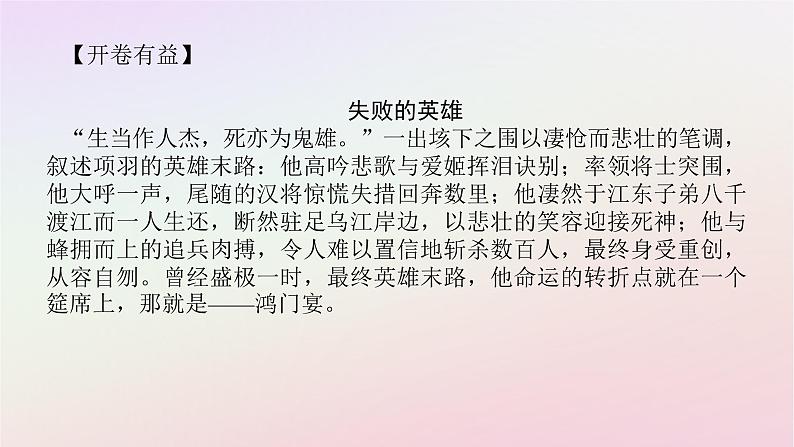 【开卷有益】

失败的英雄

“生当作人杰，死亦为鬼雄。”一出垓下之围以凄怆而悲壮的笔调，叙述项羽的英雄末路：他高吟悲歌与爱姬挥泪诀别；率领将士突围，他大呼一声，尾随的汉将惊慌失措回奔数里；他凄然于江东子弟八千渡江而一人生还，断然驻足乌江岸边，以悲壮的笑容迎接死神；他与蜂拥而上的追兵肉搏，令人难以置信地斩杀数百人，最终身受重创，从容自刎。曾经盛极一时，最终英雄末路，他命运的转折点就在一个筵席上，那就是——鸿门宴。